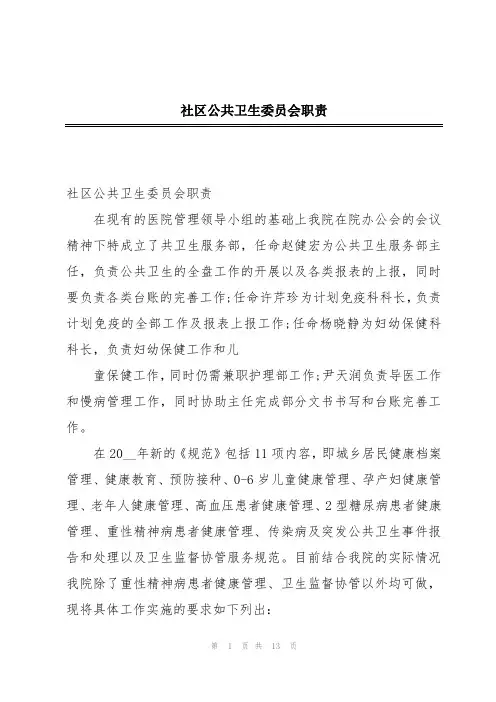 社区公共卫生委员会职责

社区公共卫生委员会职责

在现有的医院管理领导小组的基础上我院在院办公会的会议精神下特成立了共卫生服务部，任命赵健宏为公共卫生服务部主任，负责公共卫生的全盘工作的开展以及各类报表的上报，同时要负责各类台账的完善工作;任命许芹珍为计划免疫科科长，负责计划免疫的全部工作及报表上报工作;任命杨晓静为妇幼保健科科长，负责妇幼保健工作和儿

童保健工作，同时仍需兼职护理部工作;尹天润负责导医工作和慢病管理工作，同时协助主任完成部分文书书写和台账完善工作。

在20__年新的《规范》包括11项内容，即城乡居民健康档案管理、健康教育、预防接种、0-6岁儿童健康管理、孕产妇健康管理、老年人健康管理、高血压患者健康管理、2型糖尿病患者健康管理、重性精神病患者健康管理、传染病及突发公共卫生事件报告和处理以及卫生监督协管服务规范。目前结合我院的实际情况我院除了重性精神病患者健康管理、卫生监督协管以外均可做，现将具体工作实施的要求如下列出:

第 1 页 共 13 页